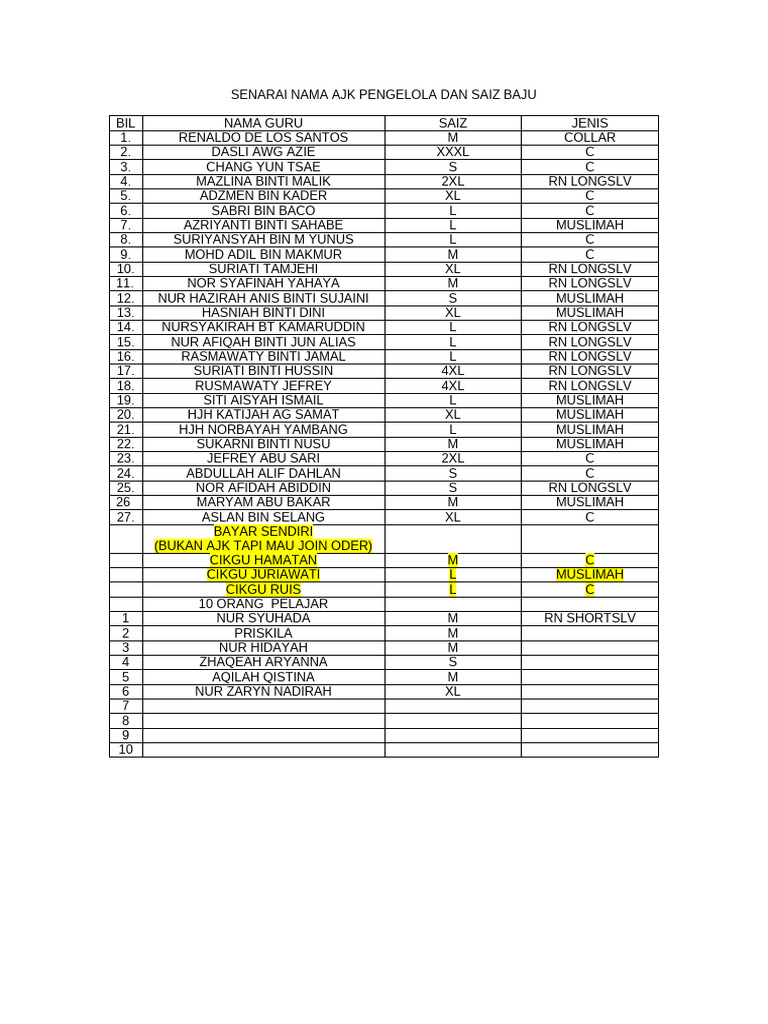 SENARAI NAMA AJK PENGELOLA DAN SAIZ BAJU

| BIL | NAMA GURU | SAIZ | JENIS |
|---|---|---|---|
| 1. | RENALDO DE LOS SANTOS | M | COLLAR |
| 2. | DASLI AWG AZIE | XXXL | C |
| 3. | CHANG YUN TSAE | S | C |
| 4. | MAZLINA BINTI MALIK | 2XL | RN LONGSLV |
| 5. | ADZMEN BIN KADER | XL | C |
| 6. | SABRI BIN BACO | L | C |
| 7. | AZRIYANTI BINTI SAHABE | L | MUSLIMAH |
| 8. | SURIYANSYAH BIN M YUNUS | L | C |
| 9. | MOHD ADIL BIN MAKMUR | M | C |
| 10. | SURIATI TAMJEHI | XL | RN LONGSLV |
| 11. | NOR SYAFINAH YAHAYA | M | RN LONGSLV |
| 12. | NUR HAZIRAH ANIS BINTI SUJAINI | S | MUSLIMAH |
| 13. | HASNIAH BINTI DINI | XL | MUSLIMAH |
| 14. | NURSYAKIRAH BT KAMARUDDIN | L | RN LONGSLV |
| 15. | NUR AFIQAH BINTI JUN ALIAS | L | RN LONGSLV |
| 16. | RASMAWATY BINTI JAMAL | L | RN LONGSLV |
| 17. | SURIATI BINTI HUSSIN | 4XL | RN LONGSLV |
| 18. | RUSMAWATY JEFREY | 4XL | RN LONGSLV |
| 19. | SITI AISYAH ISMAIL | L | MUSLIMAH |
| 20. | HJH KATIJAH AG SAMAT | XL | MUSLIMAH |
| 21. | HJH NORBAYAH YAMBANG | L | MUSLIMAH |
| 22. | SUKARNI BINTI NUSU | M | MUSLIMAH |
| 23. | JEFREY ABU SARI | 2XL | C |
| 24. | ABDULLAH ALIF DAHLAN | S | C |
| 25. | NOR AFIDAH ABIDDIN | S | RN LONGSLV |
| 26 | MARYAM ABU BAKAR | M | MUSLIMAH |
| 27. | ASLAN BIN SELANG | XL | C |
| | BAYAR SENDIRI (BUKAN AJK TAPI MAU JOIN ODER) | | |
| | CIKGU HAMATAN | M | C |
| | CIKGU JURIAWATI | L | MUSLIMAH |
| | CIKGU RUIS | L | C |
| | 10 ORANG PELAJAR | | |
| 1 | NUR SYUHADA | M | RN SHORTSLV |
| 2 | PRISKILA | M | |
| 3 | NUR HIDAYAH | M | |
| 4 | ZHAQEAH ARYANNA | S | |
| 5 | AQILAH QISTINA | M | |
| 6 | NUR ZARYN NADIRAH | XL | |
| 7 | | | |
| 8 | | | |
| 9 | | | |
| 10 | | | |